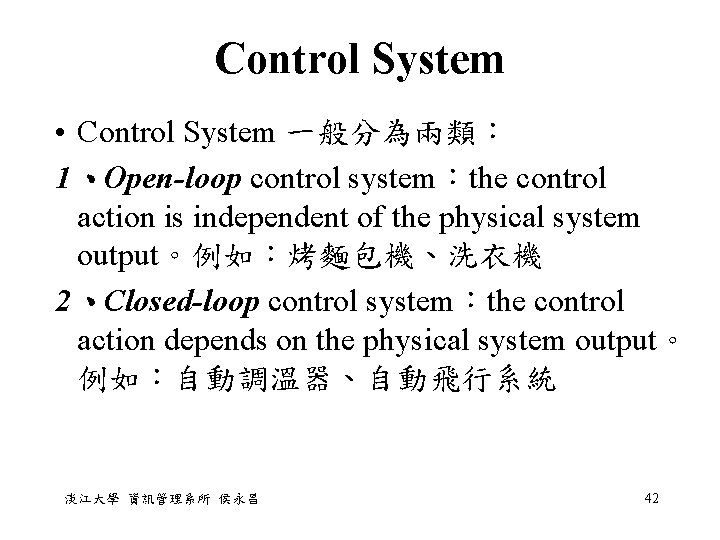 Control System

• Control System 一般分為兩類：

1、Open-loop control system：the control action is independent of the physical system output。例如：烤麵包機、洗衣機

2、Closed-loop control system：the control action depends on the physical system output。例如：自動調溫器、自動飛行系統

淡江大學 資訊管理系所 侯永昌

42